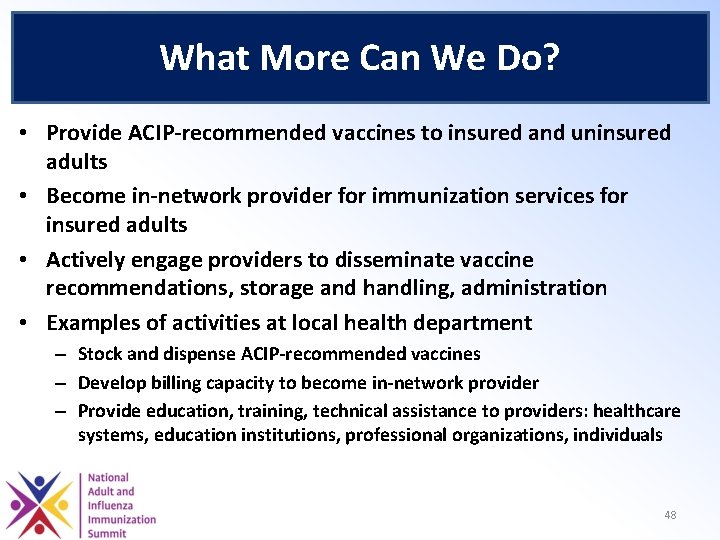 What More Can We Do?

• Provide ACIP-recommended vaccines to insured and uninsured adults
• Become in-network provider for immunization services for insured adults
• Actively engage providers to disseminate vaccine recommendations, storage and handling, administration
• Examples of activities at local health department
– Stock and dispense ACIP-recommended vaccines
– Develop billing capacity to become in-network provider
– Provide education, training, technical assistance to providers: healthcare systems, education institutions, professional organizations, individuals

National Adult and Influenza Immunization Summit

48